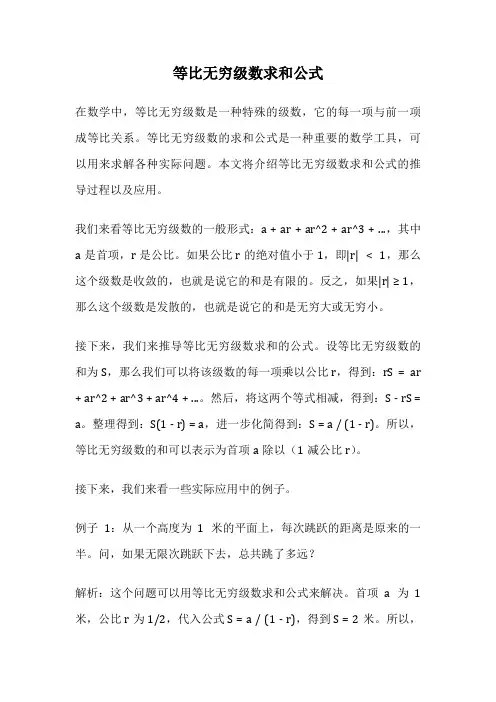 等比无穷级数求和公式

在数学中，等比无穷级数是一种特殊的级数，它的每一项与前一项成等比关系。等比无穷级数的求和公式是一种重要的数学工具，可以用来求解各种实际问题。本文将介绍等比无穷级数求和公式的推导过程以及应用。

我们来看等比无穷级数的一般形式：a + ar + ar^2 + ar^3 + ...，其中 a 是首项，r 是公比。如果公比 r 的绝对值小于 1，即|r| < 1，那么这个级数是收敛的，也就是说它的和是有限的。反之，如果|r| ≥ 1，那么这个级数是发散的，也就是说它的和是无穷大或无穷小。

接下来，我们来推导等比无穷级数求和的公式。设等比无穷级数的和为 S，那么我们可以将该级数的每一项乘以公比 r，得到：rS = ar + ar^2 + ar^3 + ar^4 + ...。然后，将这两个等式相减，得到：S - rS = a。整理得到：S(1 - r) = a，进一步化简得到：S = a / (1 - r)。所以，等比无穷级数的和可以表示为首项 a 除以（1 减公比 r）。

接下来，我们来看一些实际应用中的例子。

例子 1：从一个高度为 1 米的平面上，每次跳跃的距离是原来的一半。问，如果无限次跳跃下去，总共跳了多远？

解析：这个问题可以用等比无穷级数求和公式来解决。首项 a 为 1 米，公比 r 为 1/2，代入公式 S = a / (1 - r)，得到 S = 2 米。所以，